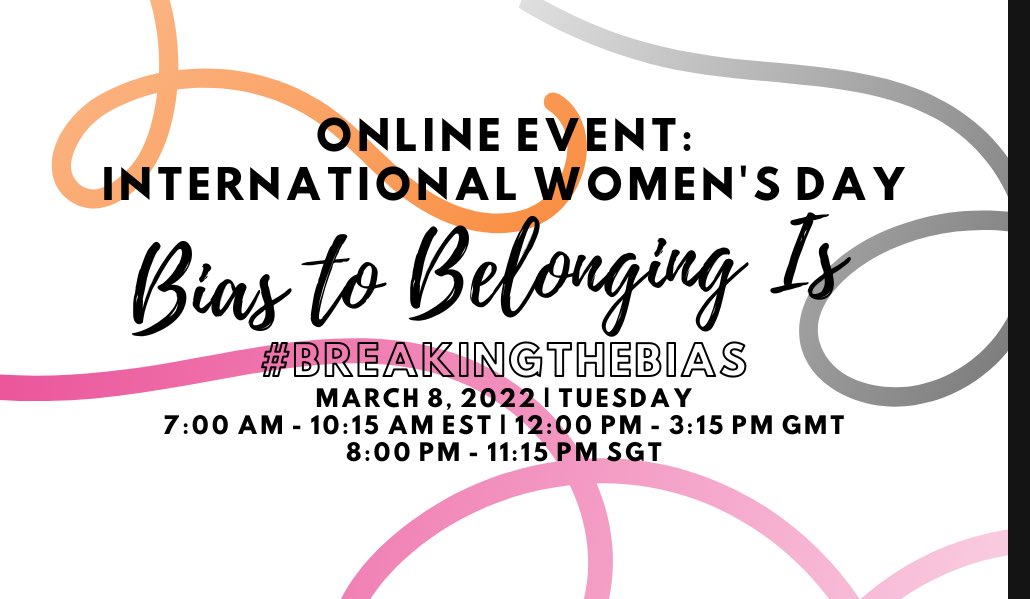 ONLINE EVENT:
INTERNATIONAL WOMEN'S DAY

Bias to Belonging Is

#BREAKINGTHEBIAS

MARCH 8, 2022 | TUESDAY
7:00 AM - 10:15 AM EST | 12:00 PM - 3:15 PM GMT
8:00 PM - 11:15 PM SGT